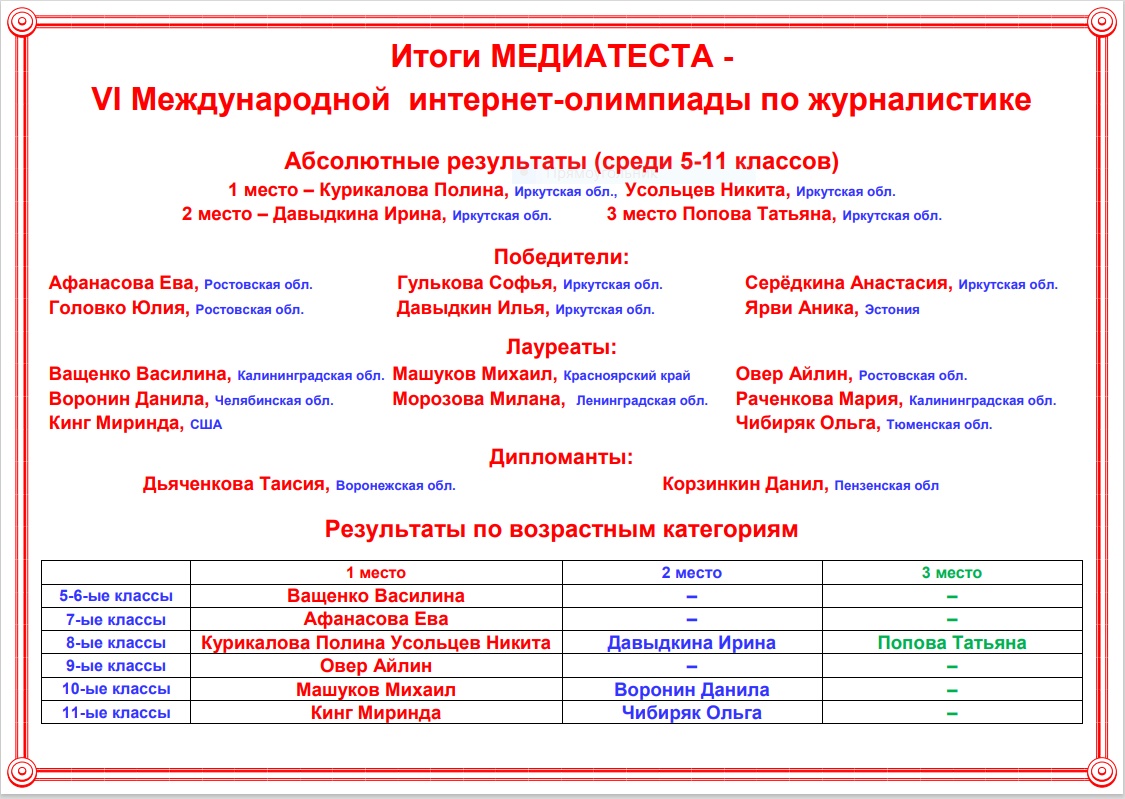 Итоги МЕДИАТЕСТА -
VI Международной интернет-олимпиады по журналистике

Абсолютные результаты (среди 5-11 классов)
1 место – Курикалова Полина, Иркутская обл., Усольцев Никита, Иркутская обл.
2 место – Давыдкина Ирина, Иркутская обл. 3 место Попова Татьяна, Иркутская обл.

Победители:
Афанасова Ева, Ростовская обл.
Головко Юлия, Ростовская обл.
Гулькова Софья, Иркутская обл.
Давыдкин Илья, Иркутская обл.
Серёдкина Анастасия, Иркутская обл.
Ярви Аника, Эстония

Лауреаты:
Ващенко Василина, Калининградская обл.
Воронин Данила, Челябинская обл.
Кинг Миринда, США
Машуков Михаил, Красноярский край
Морозова Милана, Ленинградская обл.
Овер Айлин, Ростовская обл.
Раченкова Мария, Калининградская обл.
Чибиряк Ольга, Тюменская обл.

Дипломанты:
Дьяченкова Таисия, Воронежская обл.
Корзинкин Данил, Пензенская обл

Результаты по возрастным категориям

| | 1 место | 2 место | 3 место |
|---|---|---|---|
| 5-6-ые классы | Ващенко Василина | – | – |
| 7-ые классы | Афанасова Ева | – | – |
| 8-ые классы | Курикалова Полина Усольцев Никита | Давыдкина Ирина | Попова Татьяна |
| 9-ые классы | Овер Айлин | – | – |
| 10-ые классы | Машуков Михаил | Воронин Данила | – |
| 11-ые классы | Кинг Миринда | Чибиряк Ольга | – |